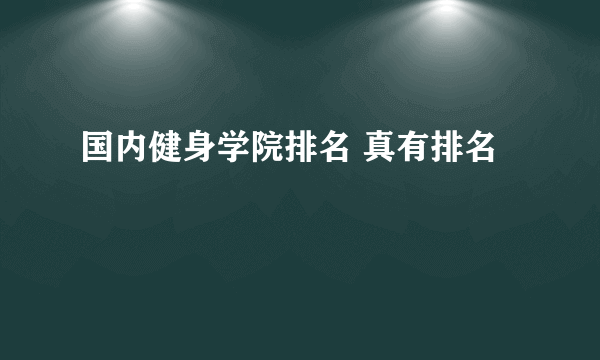 国内健身学院排名 真有排名